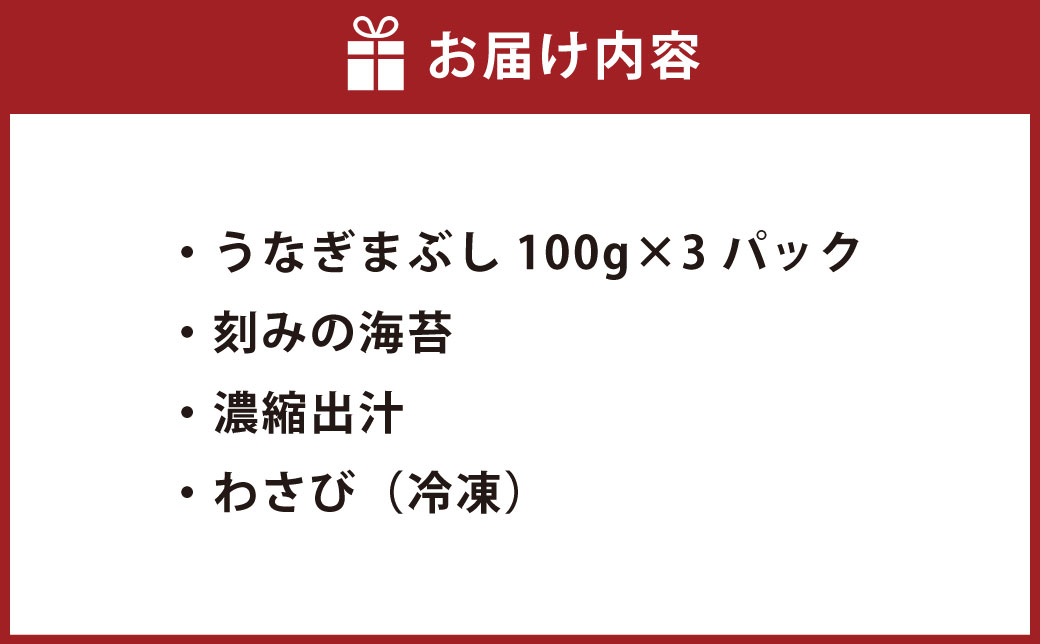 お届け内容

・うなぎまぶし 100g×3 パック
・刻みの海苔
・濃縮出汁
・わさび（冷凍）